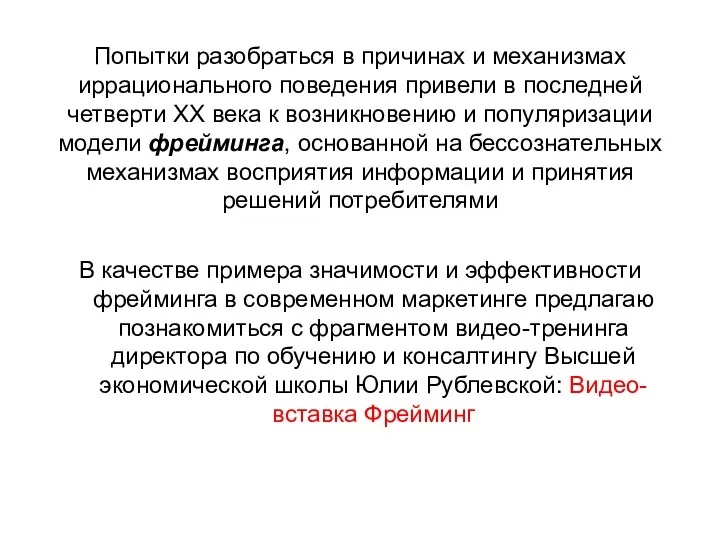 Попытки разобраться в причинах и механизмах иррационального поведения привели в последней четверти XX века к возникновению и популяризации модели фрейминга, основанной на бессознательных механизмах восприятия информации и принятия решений потребителями

В качестве примера значимости и эффективности фрейминга в современном маркетинге предлагаю познакомиться с фрагментом видео-тренинга директора по обучению и консалтингу Высшей экономической школы Юлии Рублевской: Видео-вставка Фрейминг